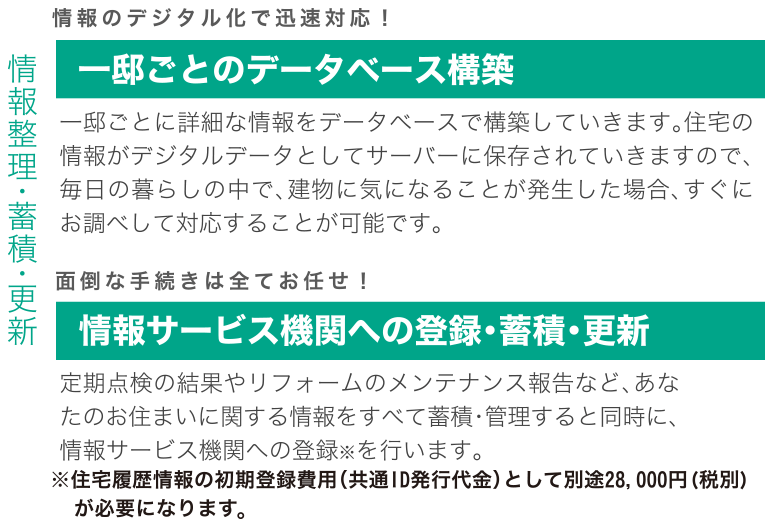 情報整理・蓄積・更新

情報のデジタル化で迅速対応！

一邸ごとのデータベース構築

一邸ごとに詳細な情報をデータベースで構築していきます。住宅の情報がデジタルデータとしてサーバーに保存されていきますので、毎日の暮らしの中で、建物に気になることが発生した場合、すぐにお調べして対応することが可能です。

面倒な手続きは全てお任せ！

情報サービス機関への登録・蓄積・更新

定期点検の結果やリフォームのメンテナンス報告など、あなたのお住まいに関する情報をすべて蓄積・管理すると同時に、情報サービス機関への登録※を行います。

※住宅履歴情報の初期登録費用（共通ID発行代金）として別途28,000円（税別）が必要になります。